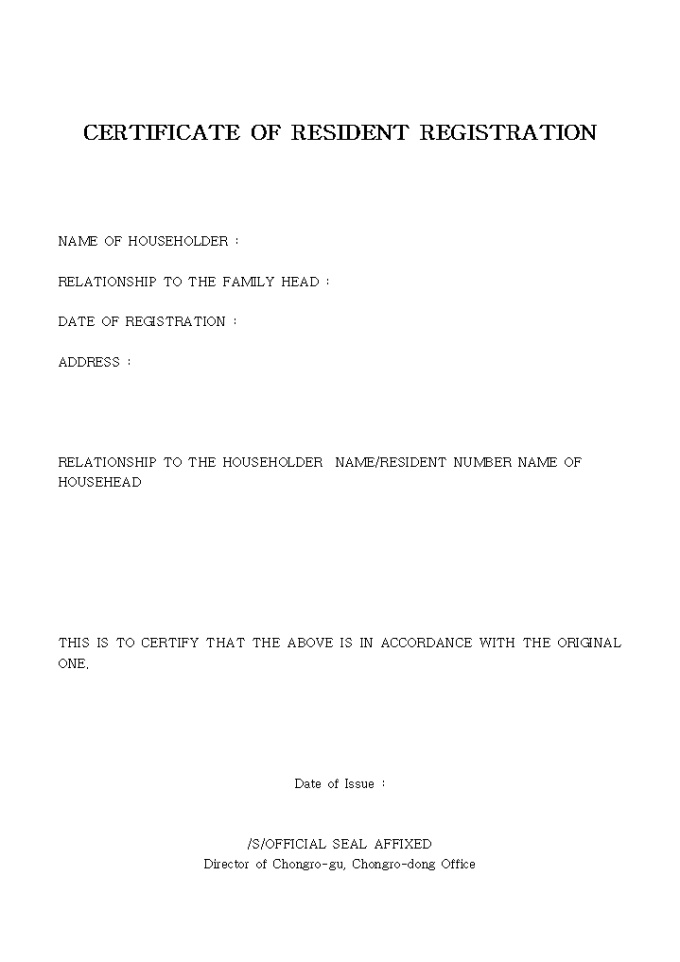 CERTIFICATE OF RESIDENT REGISTRATION

NAME OF HOUSEHOLDER :

RELATIONSHIP TO THE FAMILY HEAD :

DATE OF REGISTRATION :

ADDRESS :

RELATIONSHIP TO THE HOUSEHOLDER NAME/RESIDENT NUMBER NAME OF HOUSEHEAD

THIS IS TO CERTIFY THAT THE ABOVE IS IN ACCORDANCE WITH THE ORIGINAL ONE.

Date of Issue :

/S/OFFICIAL SEAL AFFIXED
Director of Chongro-gu, Chongro-dong Office